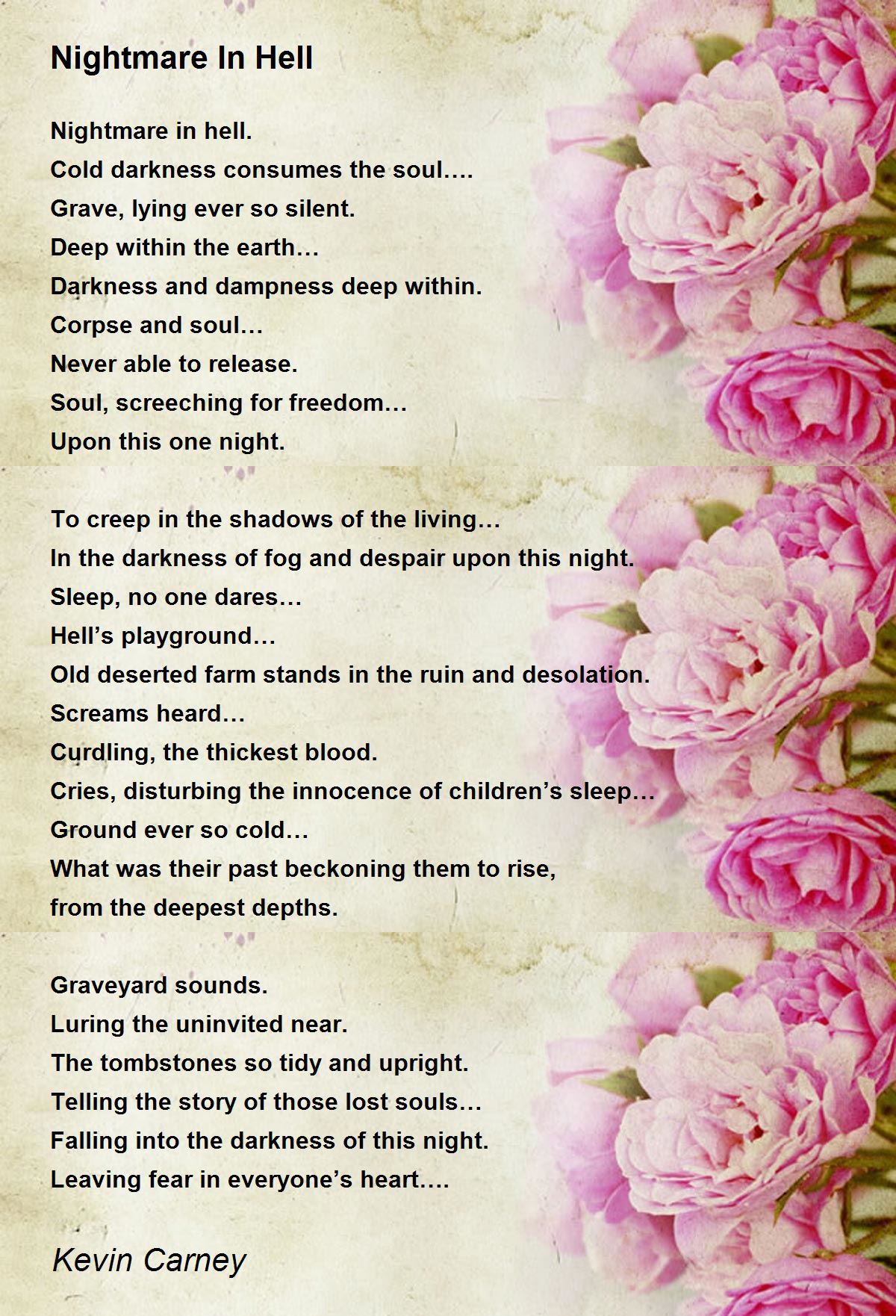 Nightmare In Hell

Nightmare in hell.
Cold darkness consumes the soul….
Grave, lying ever so silent.
Deep within the earth…
Darkness and dampness deep within.
Corpse and soul…
Never able to release.
Soul, screeching for freedom…
Upon this one night.

To creep in the shadows of the living…
In the darkness of fog and despair upon this night.
Sleep, no one dares…
Hell’s playground…
Old deserted farm stands in the ruin and desolation.
Screams heard…
Curdling, the thickest blood.
Cries, disturbing the innocence of children’s sleep…
Ground ever so cold…
What was their past beckoning them to rise,
from the deepest depths.

Graveyard sounds.
Luring the uninvited near.
The tombstones so tidy and upright.
Telling the story of those lost souls…
Falling into the darkness of this night.
Leaving fear in everyone’s heart….

Kevin Carney